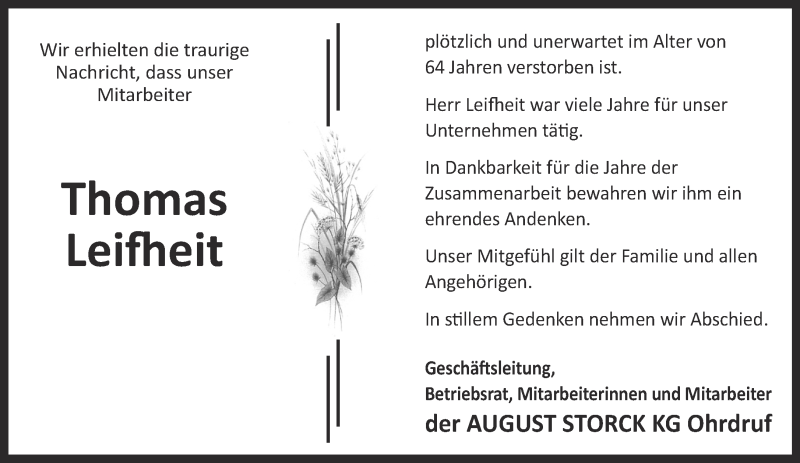 Wir erhielten die traurige Nachricht, dass unser Mitarbeiter

Thomas Leifheit

plötzlich und unerwartet im Alter von 64 Jahren verstorben ist.

Herr Leifheit war viele Jahre für unser Unternehmen tätig.

In Dankbarkeit für die Jahre der Zusammenarbeit bewahren wir ihm ein ehrendes Andenken.

Unser Mitgefühl gilt der Familie und allen Angehörigen.

In stillem Gedenken nehmen wir Abschied.

Geschäftsleitung,
Betriebsrat, Mitarbeiterinnen und Mitarbeiter
der AUGUST STORCK KG Ohrdruf